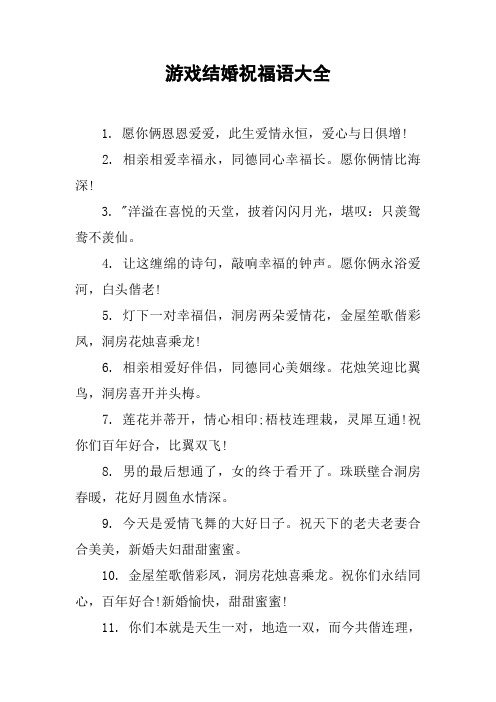 游戏结婚祝福语大全

1. 愿你俩恩恩爱爱，此生爱情永恒，爱心与日俱增!

2. 相亲相爱幸福永，同德同心幸福长。愿你俩情比海深!

3. "洋溢在喜悦的天堂，披着闪闪月光，堪叹：只羡鸳鸯不羡仙。

4. 让这缠绵的诗句，敲响幸福的钟声。愿你俩永浴爱河，白头偕老!

5. 灯下一对幸福侣，洞房两朵爱情花，金屋笙歌偕彩凤，洞房花烛喜乘龙!

6. 相亲相爱好伴侣，同德同心美姻缘。花烛笑迎比翼鸟，洞房喜开并头梅。

7. 莲花并蒂开，情心相印;梧枝连理栽，灵犀互通!祝你们百年好合，比翼双飞!

8. 男的最后想通了，女的终于看开了。珠联壁合洞房春暖，花好月圆鱼水情深。

9. 今天是爱情飞舞的大好日子。祝天下的老夫老妻合合美美，新婚夫妇甜甜蜜蜜。

10. 金屋笙歌偕彩凤，洞房花烛喜乘龙。祝你们永结同心，百年好合!新婚愉快，甜甜蜜蜜!

11. 你们本就是天生一对，地造一双，而今共偕连理，